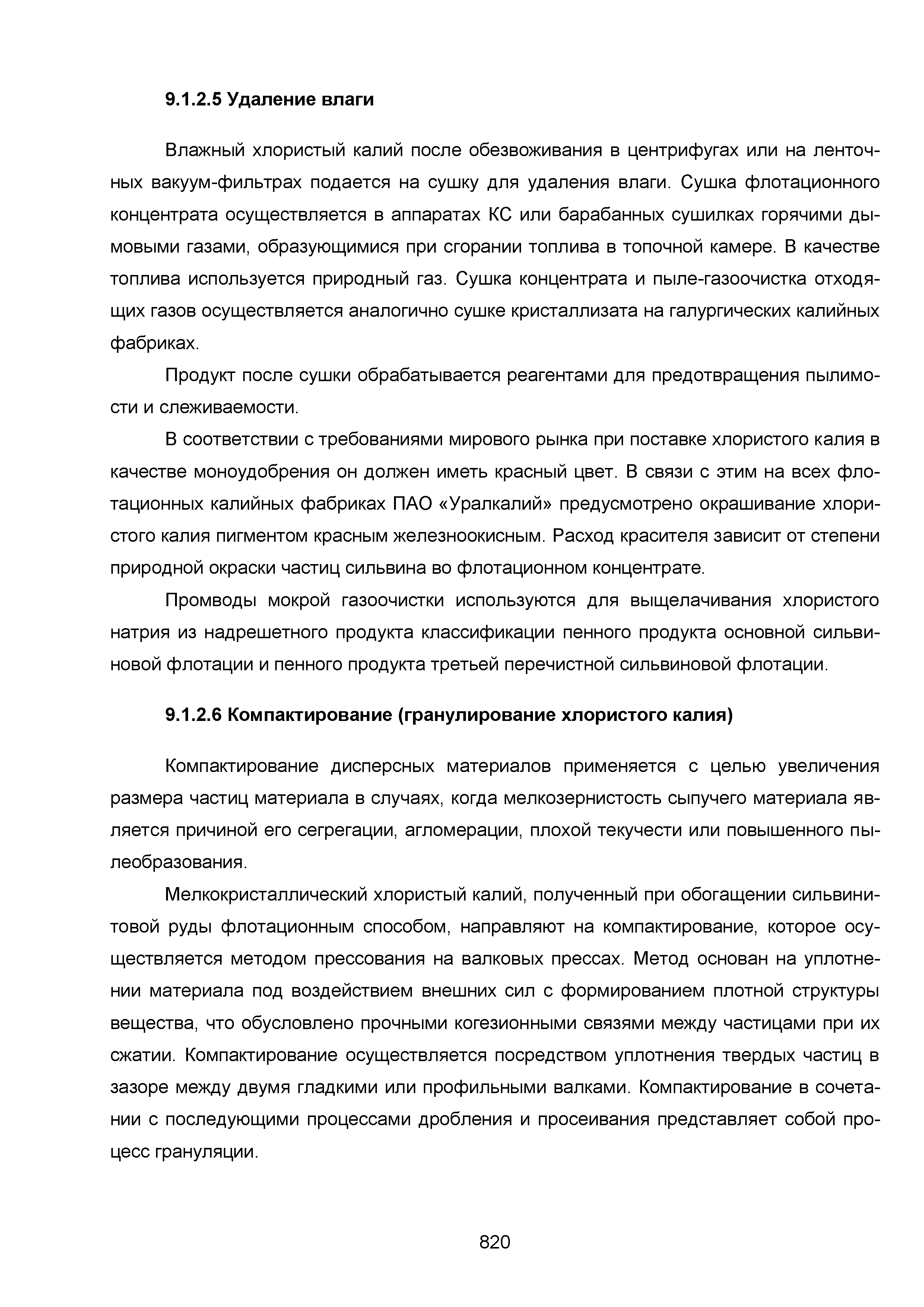 9.1.2.5 Удаление влаги

Влажный хлористый калий после обезвоживания в центрифугах или на ленточных вакуум-фильтрах подается на сушку для удаления влаги. Сушка флотационного концентрата осуществляется в аппаратах КС или барабанных сушилках горячими дымовыми газами, образующимися при сгорании топлива в топочной камере. В качестве топлива используется природный газ. Сушка концентрата и пыле-газоочистка отходящих газов осуществляется аналогично сушке кристаллизата на галургических калийных фабриках.

Продукт после сушки обрабатывается реагентами для предотвращения пылимости и слеживаемости.

В соответствии с требованиями мирового рынка при поставке хлористого калия в качестве моноудобрения он должен иметь красный цвет. В связи с этим на всех флотационных калийных фабриках ПАО «Уралкалий» предусмотрено окрашивание хлористого калия пигментом красным железноокисным. Расход красителя зависит от степени природной окраски частиц сильвина во флотационном концентрате.

Промводы мокрой газоочистки используются для выщелачивания хлористого натрия из надрешетного продукта классификации пенного продукта основной сильвиновой флотации и пенного продукта третьей перечистной сильвиновой флотации.

9.1.2.6 Компактирование (гранулирование хлористого калия)

Компактирование дисперсных материалов применяется с целью увеличения размера частиц материала в случаях, когда мелкозернистость сыпучего материала является причиной его сегрегации, агломерации, плохой текучести или повышенного пылеобразования.

Мелкокристаллический хлористый калий, полученный при обогащении сильвинитовой руды флотационным способом, направляют на компактирование, которое осуществляется методом прессования на валковых прессах. Метод основан на уплотнении материала под воздействием внешних сил с формированием плотной структуры вещества, что обусловлено прочными когезионными связями между частицами при их сжатии. Компактирование осуществляется посредством уплотнения твердых частиц в зазоре между двумя гладкими или профильными валками. Компактирование в сочетании с последующими процессами дробления и просеивания представляет собой процесс грануляции.

820